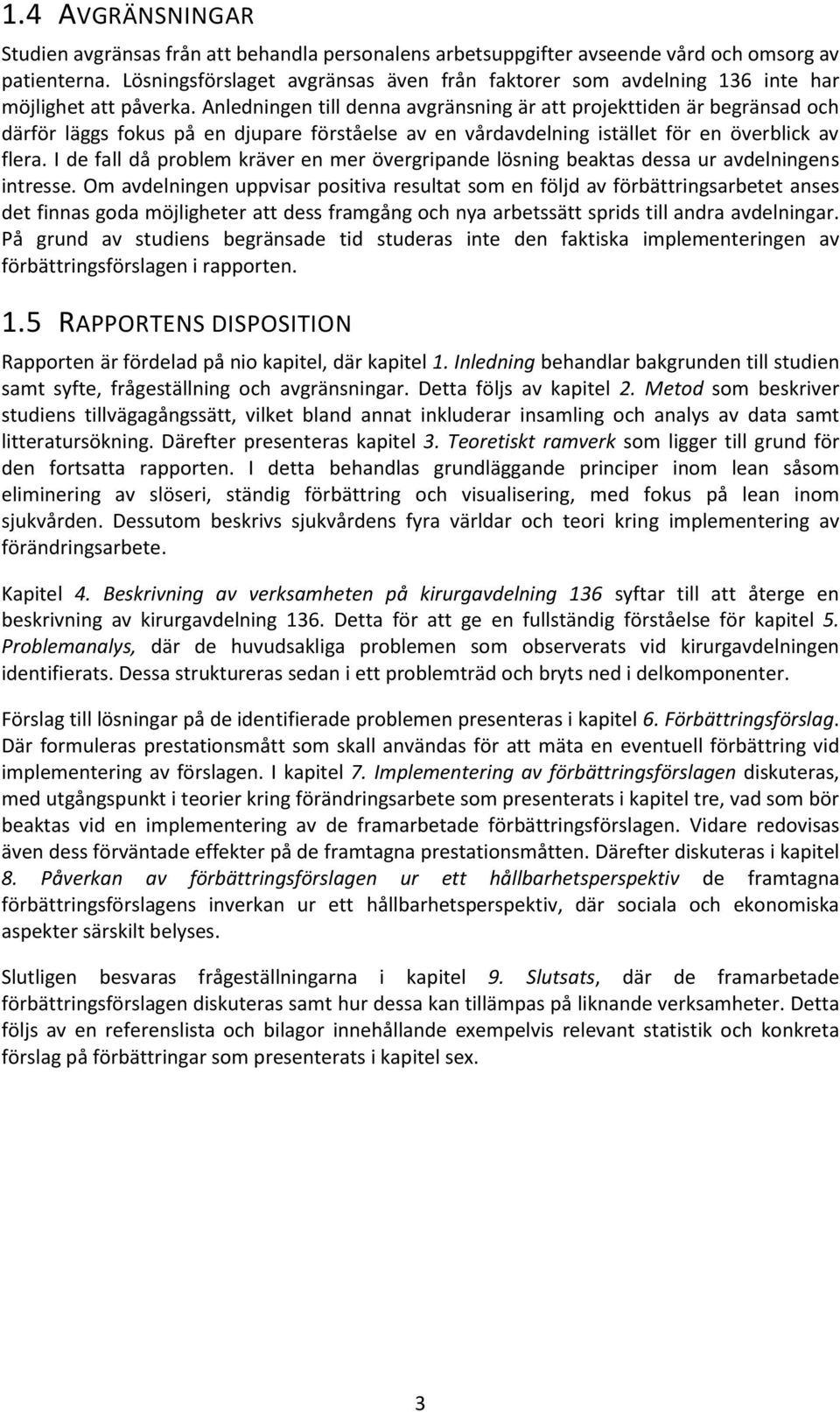 1.4 AVGRÄNSNINGAR

Studien avgränsas från att behandla personalens arbetsuppgifter avseende vård och omsorg av patienterna. Lösningsförslaget avgränsas även från faktorer som avdelning 136 inte har möjlighet att påverka. Anledningen till denna avgränsning är att projekttiden är begränsad och därför läggs fokus på en djupare förståelse av en vårdavdelning istället för en överblick av flera. I de fall då problem kräver en mer övergripande lösning beaktas dessa ur avdelningens intresse. Om avdelningen uppvisar positiva resultat som en följd av förbättringsarbetet anses det finnas goda möjligheter att dess framgång och nya arbetssätt sprids till andra avdelningar. På grund av studiens begränsade tid studeras inte den faktiska implementeringen av förbättringsförslagen i rapporten.

1.5 RAPPORTENS DISPOSITION

Rapporten är fördelad på nio kapitel, där kapitel 1. Inledning behandlar bakgrunden till studien samt syfte, frågeställning och avgränsningar. Detta följs av kapitel 2. Metod som beskriver studiens tillvägagångssätt, vilket bland annat inkluderar insamling och analys av data samt litteratursökning. Därefter presenteras kapitel 3. Teoretiskt ramverk som ligger till grund för den fortsatta rapporten. I detta behandlas grundläggande principer inom lean såsom eliminering av slöseri, ständig förbättring och visualisering, med fokus på lean inom sjukvården. Dessutom beskrivs sjukvårdens fyra världar och teori kring implementering av förändringsarbete.

Kapitel 4. Beskrivning av verksamheten på kirurgavdelning 136 syftar till att återge en beskrivning av kirurgavdelning 136. Detta för att ge en fullständig förståelse för kapitel 5. Problemanalys, där de huvudsakliga problemen som observerats vid kirurgavdelningen identifierats. Dessa struktureras sedan i ett problemträd och bryts ned i delkomponenter.

Förslag till lösningar på de identifierade problemen presenteras i kapitel 6. Förbättringsförslag. Där formuleras prestationsmått som skall användas för att mäta en eventuell förbättring vid implementering av förslagen. I kapitel 7. Implementering av förbättringsförslagen diskuteras, med utgångspunkt i teorier kring förändringsarbete som presenterats i kapitel tre, vad som bör beaktas vid en implementering av de framarbetade förbättringsförslagen. Vidare redovisas även dess förväntade effekter på de framtagna prestationsmåtten. Därefter diskuteras i kapitel 8. Påverkan av förbättringsförslagen ur ett hållbarhetsperspektiv de framtagna förbättringsförslagens inverkan ur ett hållbarhetsperspektiv, där sociala och ekonomiska aspekter särskilt belyses.

Slutligen besvaras frågeställningarna i kapitel 9. Slutsats, där de framarbetade förbättringsförslagen diskuteras samt hur dessa kan tillämpas på liknande verksamheter. Detta följs av en referenslista och bilagor innehållande exempelvis relevant statistik och konkreta förslag på förbättringar som presenterats i kapitel sex.

3